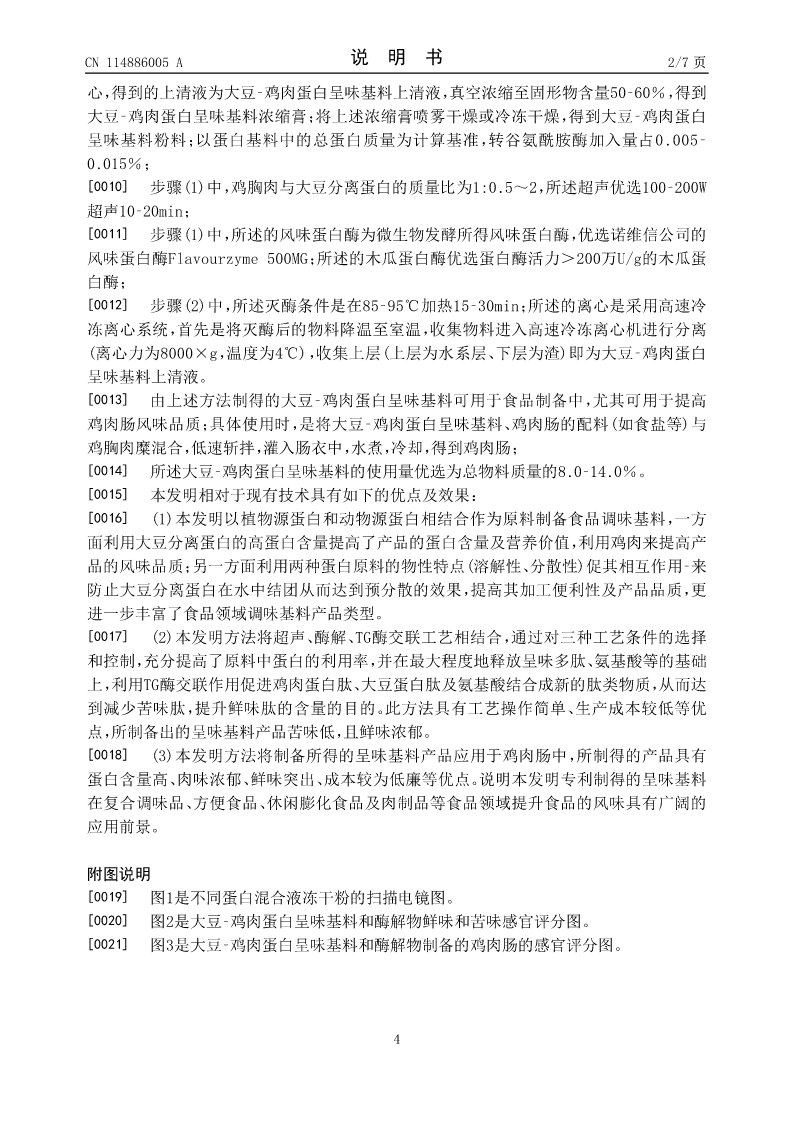 CN 114886005 A　　　　　　　　说　明　书　　　　　　　　2/7 页

心，得到的上清液为大豆-鸡肉蛋白呈味基料上清液，真空浓缩至固形物含量50-60%，得到大豆-鸡肉蛋白呈味基料浓缩膏；将上述浓缩膏喷雾干燥或冷冻干燥，得到大豆-鸡肉蛋白呈味基料粉料；以蛋白基料中的总蛋白质量为计算基准，转谷氨酰胺酶加入量占0.005-0.015%；

[0010]　步骤(1)中，鸡胸肉与大豆分离蛋白的质量比为1:0.5～2，所述超声优选100-200W超声10-20min；

[0011]　步骤(1)中，所述的风味蛋白酶为微生物发酵所得风味蛋白酶，优选诺维信公司的风味蛋白酶Flavourzyme 500MG；所述的木瓜蛋白酶优选蛋白酶活力＞200万U/g的木瓜蛋白酶；

[0012]　步骤(2)中，所述灭酶条件是在85-95℃加热15-30min；所述的离心是采用高速冷冻离心系统，首先是将灭酶后的物料降温至室温，收集物料进入高速冷冻离心机进行分离(离心力为8000×g，温度为4℃)，收集上层(上层为水系层、下层为渣)即为大豆-鸡肉蛋白呈味基料上清液。

[0013]　由上述方法制得的大豆-鸡肉蛋白呈味基料可用于食品制备中，尤其可用于提高鸡肉肠风味品质；具体使用时，是将大豆-鸡肉蛋白呈味基料、鸡肉肠的配料(如食盐等)与鸡胸肉糜混合，低速斩拌，灌入肠衣中，水煮，冷却，得到鸡肉肠；

[0014]　所述大豆-鸡肉蛋白呈味基料的使用量优选为总物料质量的8.0-14.0%。

[0015]　本发明相对于现有技术具有如下的优点及效果：

[0016]　(1)本发明以植物源蛋白和动物源蛋白相结合作为原料制备食品调味基料，一方面利用大豆分离蛋白的高蛋白含量提高了产品的蛋白含量及营养价值，利用鸡肉来提高产品的风味品质；另一方面利用两种蛋白原料的物性特点(溶解性、分散性)促其相互作用-来防止大豆分离蛋白在水中结团从而达到预分散的效果，提高其加工便利性及产品品质，更进一步丰富了食品领域调味基料产品类型。

[0017]　(2)本发明方法将超声、酶解、TG酶交联工艺相结合，通过对三种工艺条件的选择和控制，充分提高了原料中蛋白的利用率，并在最大程度地释放呈味多肽、氨基酸等的基础上，利用TG酶交联作用促进鸡肉蛋白肽、大豆蛋白肽及氨基酸结合成新的肽类物质，从而达到减少苦味肽，提升鲜味肽的含量的目的。此方法具有工艺操作简单、生产成本较低等优点，所制备出的呈味基料产品苦味低，且鲜味浓郁。

[0018]　(3)本发明方法将制备所得的呈味基料产品应用于鸡肉肠中，所制得的产品具有蛋白含量高、肉味浓郁、鲜味突出、成本较为低廉等优点。说明本发明专利制得的呈味基料在复合调味品、方便食品、休闲膨化食品及肉制品等食品领域提升食品的风味具有广阔的应用前景。

附图说明

[0019]　图1是不同蛋白混合液冻干粉的扫描电镜图。

[0020]　图2是大豆-鸡肉蛋白呈味基料和酶解物鲜味和苦味感官评分图。

[0021]　图3是大豆-鸡肉蛋白呈味基料和酶解物制备的鸡肉肠的感官评分图。

4